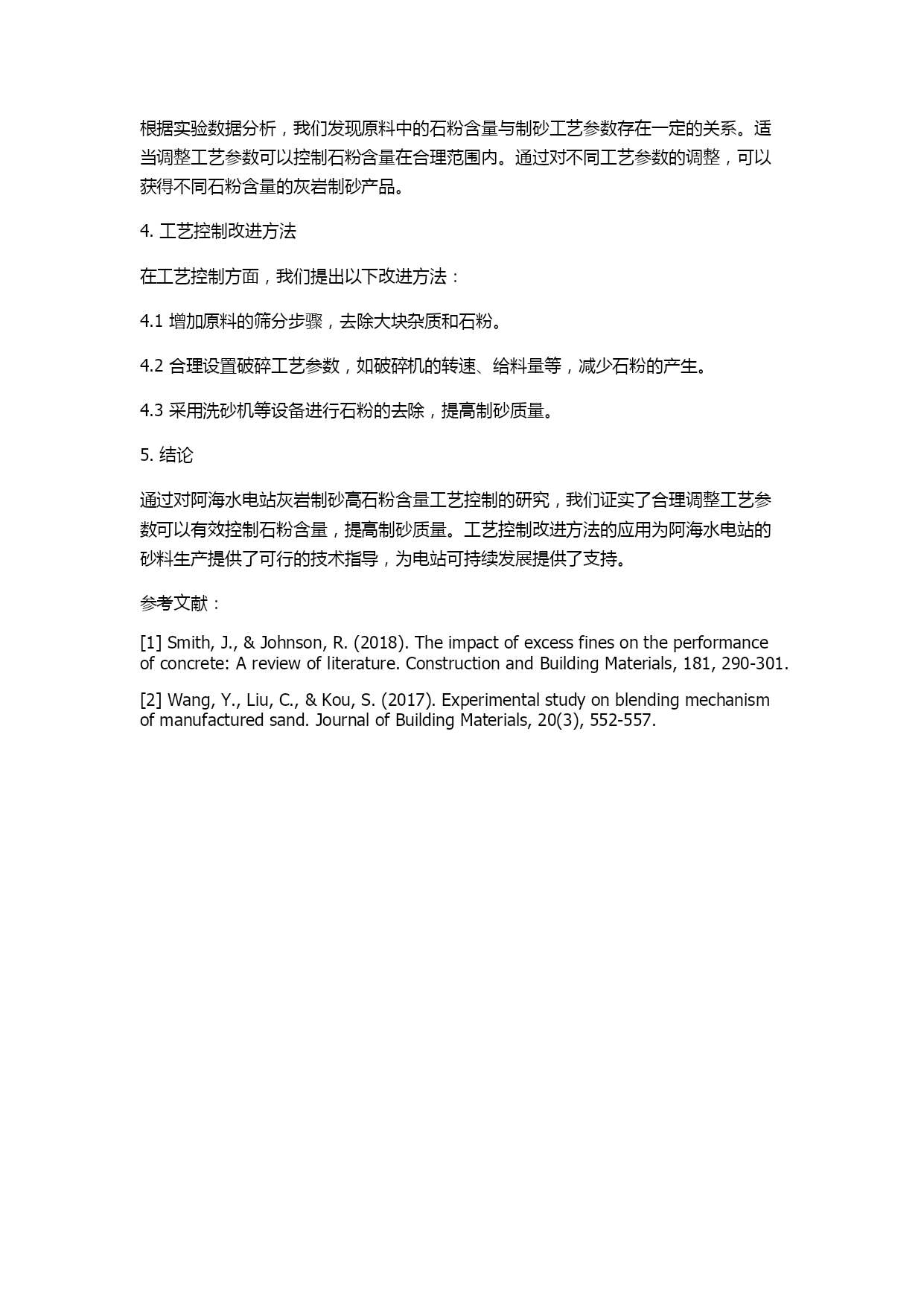 根据实验数据分析，我们发现原料中的石粉含量与制砂工艺参数存在一定的关系。适当调整工艺参数可以控制石粉含量在合理范围内。通过对不同工艺参数的调整，可以获得不同石粉含量的灰岩制砂产品。

4. 工艺控制改进方法

在工艺控制方面，我们提出以下改进方法：

4.1 增加原料的筛分步骤，去除大块杂质和石粉。

4.2 合理设置破碎工艺参数，如破碎机的转速、给料量等，减少石粉的产生。

4.3 采用洗砂机等设备进行石粉的去除，提高制砂质量。

5. 结论

通过对阿海水电站灰岩制砂高石粉含量工艺控制的研究，我们证实了合理调整工艺参数可以有效控制石粉含量，提高制砂质量。工艺控制改进方法的应用为阿海水电站的砂料生产提供了可行的技术指导，为电站可持续发展提供了支持。

参考文献：

[1] Smith, J., & Johnson, R. (2018). The impact of excess fines on the performance of concrete: A review of literature. Construction and Building Materials, 181, 290-301.

[2] Wang, Y., Liu, C., & Kou, S. (2017). Experimental study on blending mechanism of manufactured sand. Journal of Building Materials, 20(3), 552-557.